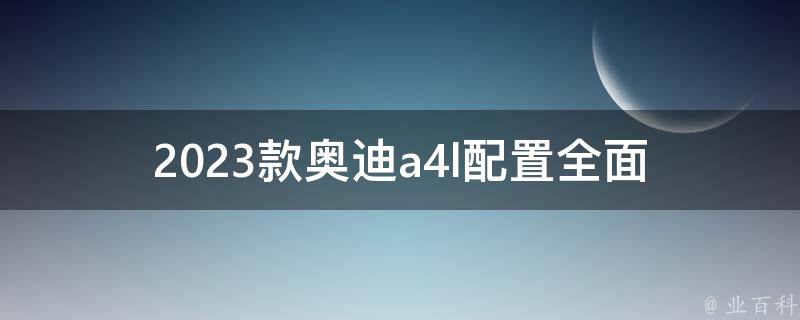 2023款奥迪a4l配置全面

@ 业百科